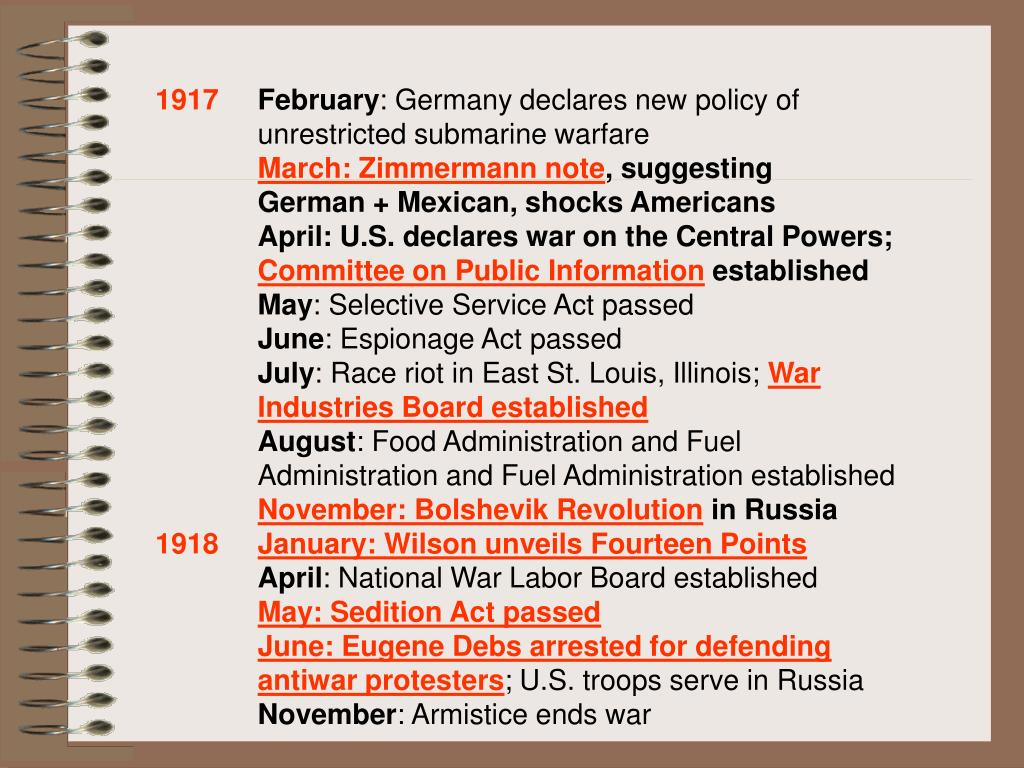 1917 February: Germany declares new policy of unrestricted submarine warfare
March: Zimmermann note, suggesting German + Mexican, shocks Americans
April: U.S. declares war on the Central Powers; Committee on Public Information established
May: Selective Service Act passed
June: Espionage Act passed
July: Race riot in East St. Louis, Illinois; War Industries Board established
August: Food Administration and Fuel Administration and Fuel Administration established
November: Bolshevik Revolution in Russia
1918 January: Wilson unveils Fourteen Points
April: National War Labor Board established
May: Sedition Act passed
June: Eugene Debs arrested for defending antiwar protesters; U.S. troops serve in Russia
November: Armistice ends war